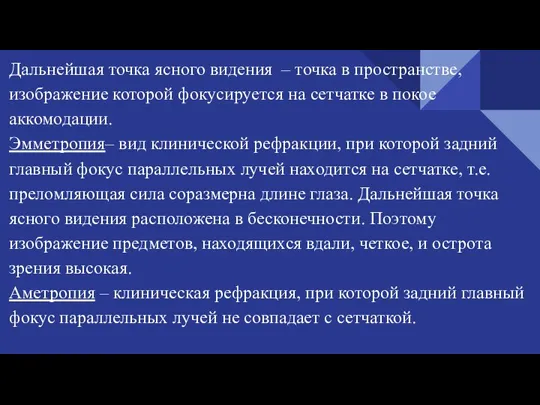 Дальнейшая точка ясного видения – точка в пространстве, изображение которой фокусируется на сетчатке в покое аккомодации.
Эмметропия– вид клинической рефракции, при которой задний главный фокус параллельных лучей находится на сетчатке, т.е. преломляющая сила соразмерна длине глаза. Дальнейшая точка ясного видения расположена в бесконечности. Поэтому изображение предметов, находящихся вдали, четкое, и острота зрения высокая.
Аметропия – клиническая рефракция, при которой задний главный фокус параллельных лучей не совпадает с сетчаткой.